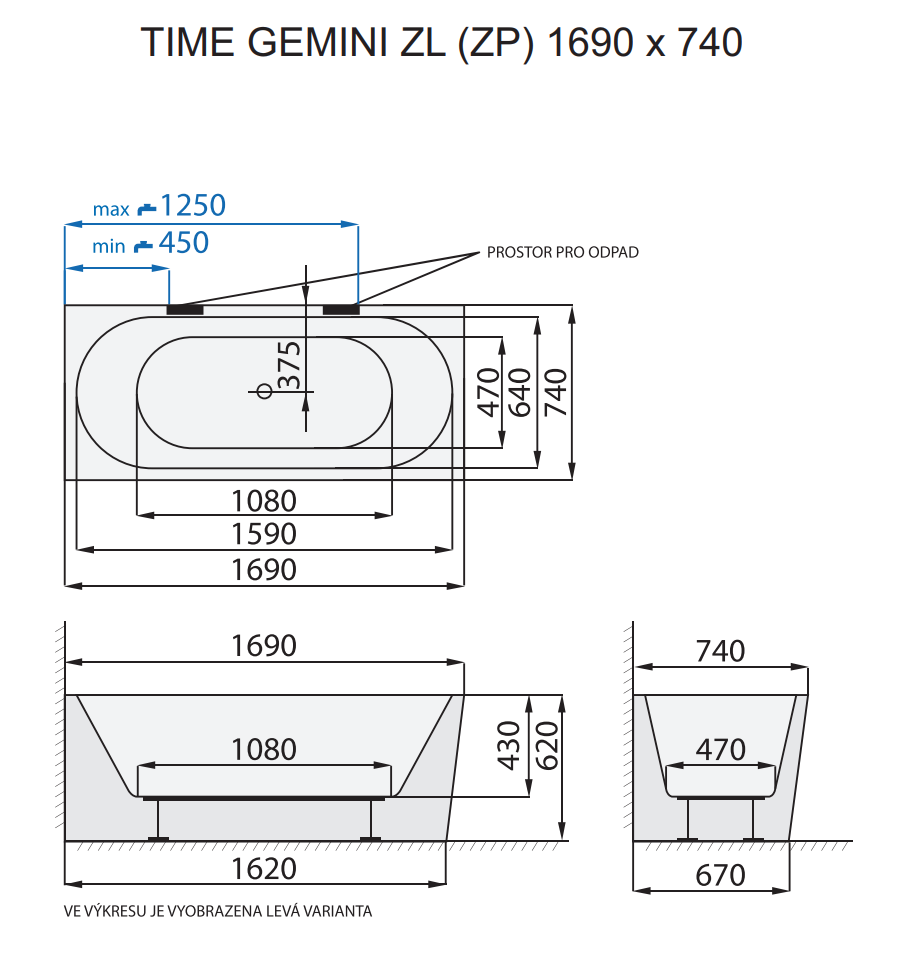 TIME GEMINI ZL (ZP) 1690 x 740

max 1250
min 450

PROSTOR PRO ODPAD

375
470
640
740
1080
1590
1690

1690
1080
430
620
1620

740
470
670

VE VÝKRESU JE VYOBRAZENA LEVÁ VARIANTA